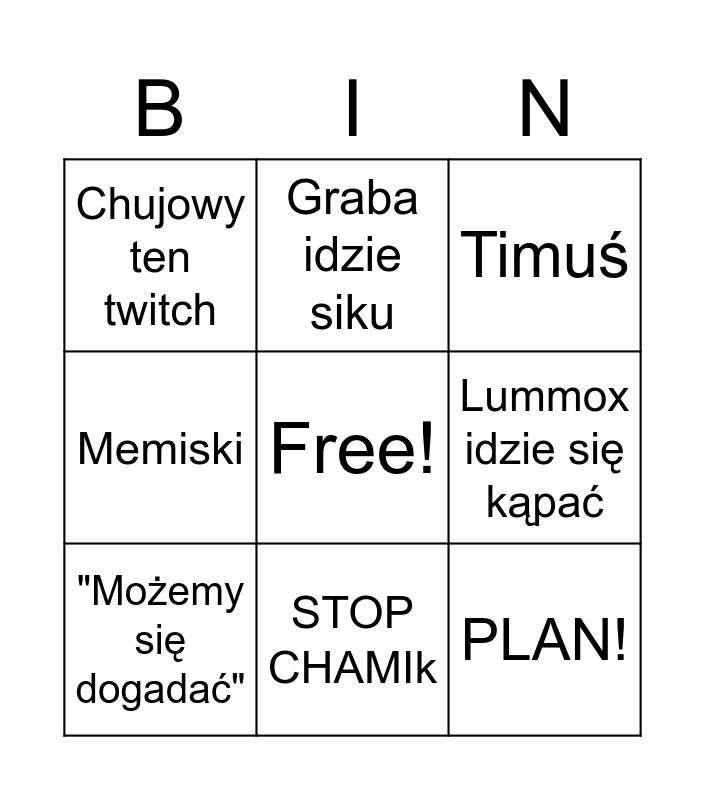 | B | I | N |
|---|---|---|
| Chujowy ten twitch | Graba idzie siku | Timuś |
| Memiski | Free! | Lummox idzie się kąpać |
| "Możemy się dogadać" | STOP CHAMIk | PLAN! |